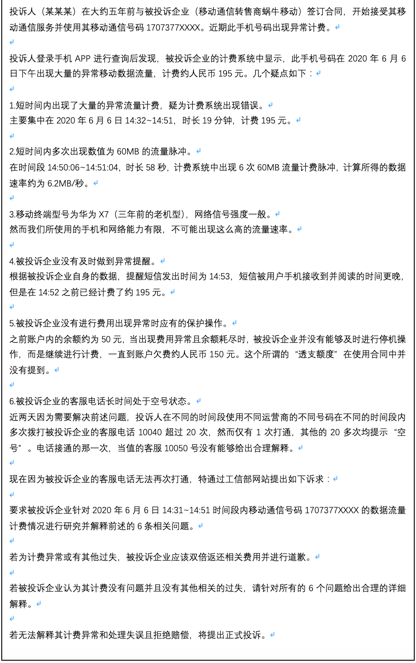 投诉人（某某某）在大约五年前与被投诉企业（移动通信转售商蜗牛移动）签订合同，开始接受其移动通信服务并使用其移动通信号码 1707377XXXX。近期此手机号码出现异常计费。

投诉人登录手机 APP 进行查询后发现，被投诉企业的计费系统中显示，此手机号码在 2020 年 6 月 6 日下午出现大量的异常移动数据流量，计费约人民币 195 元。几个疑点如下：

1.短时间内出现了大量的异常流量计费。疑为计费系统出现错误。
主要集中在 2020 年 6 月 6 日 14:32~14:51，时长 19 分钟，计费 195 元。

2.短时间内多次出现数值为 60MB 的流量脉冲。
在时间段 14:50:06~14:51:04，时长 58 秒，计费系统中出现 6 次 60MB 流量计费脉冲，计算所得的数据速率约为 6.2MB/秒。

3.移动终端型号为华为 X7（三年前的老机型），网络信号强度一般。
然而我们所使用的手机和网络能力有限，不可能出现这么高的流量速率。

4.被投诉企业没有及时做到异常提醒。
根据被投诉企业自身的数据，提醒短信发出时间为 14:53，短信被用户手机接收到并阅读的时间更晚，但是在 14:52 之前已经计费了约 195 元。

5.被投诉企业没有进行费用出现异常时应有的保护操作。
之前账户内的余额约为 50 元，当出现费用异常且余额耗尽时，被投诉企业并没有能够及时进行停机操作，而是继续进行计费，一直到账户欠费约人民币 150 元。这个所谓的“透支额度”在使用合同中并没有提到。

6.被投诉企业的客服电话长时间处于空号状态。
近两天因为需要解决前述问题，投诉人在不同的时间段使用不同运营商的不同号码在不同的时间段内多次拨打被投诉企业的客服电话 10040 超过 20 次，然而仅有 1 次打通，其他的 20 多次均提示“空号”。电话接通的那一次，当值的客服 10050 号没有能够给出合理解释。

现在因为被投诉企业的客服电话无法再次打通，特通过工信部网站提出如下诉求：

要求被投诉企业针对 2020 年 6 月 6 日 14:31~14:51 时间段内移动通信号码 1707377XXXX 的数据流量计费情况进行研究并解释前述的 6 条相关问题。

若为计费异常或有其他过失，被投诉企业应该双倍返还相关费用并进行道歉。

若被投诉企业认为其计费没有问题并且没有其他相关的过失，请针对所有的 6 个问题给出合理的详细解释。

若无法解释其计费异常和处理失误且拒绝赔偿，将提出正式投诉。